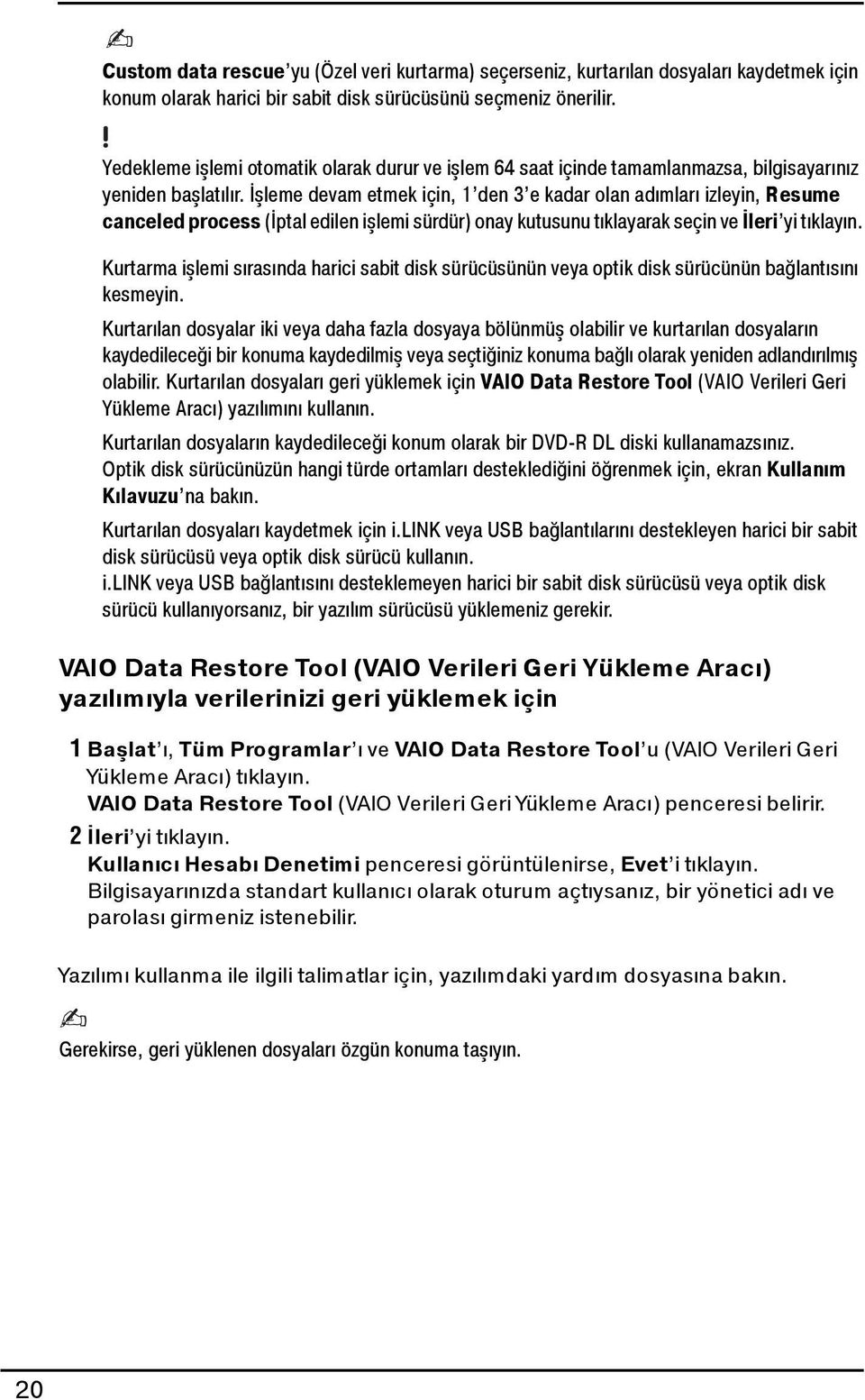 Custom data rescue'yu (Özel veri kurtarma) seçerseniz, kurtarılan dosyaları kaydetmek için konum olarak harici bir sabit disk sürücüsünü seçmeniz önerilir.

!

Yedekleme işlemi otomatik olarak durur ve işlem 64 saat içinde tamamlanmazsa, bilgisayarınız yeniden başlatılır. İşleme devam etmek için, 1'den 3'e kadar olan adımları izleyin, Resume canceled process (İptal edilen işlemi sürdür) onay kutusunu tıklayarak seçin ve İleri'yi tıklayın.

Kurtarma işlemi sırasında harici sabit disk sürücüsünün veya optik disk sürücünün bağlantısını kesmeyin.

Kurtarılan dosyalar iki veya daha fazla dosyaya bölünmüş olabilir ve kurtarılan dosyaların kaydedileceği bir konuma kaydedilmiş veya seçtiğiniz konuma bağlı olarak yeniden adlandırılmış olabilir. Kurtarılan dosyaları geri yüklemek için VAIO Data Restore Tool (VAIO Verileri Geri Yükleme Aracı) yazılımını kullanın.

Kurtarılan dosyaların kaydedileceği konum olarak bir DVD-R DL diski kullanamazsınız. Optik disk sürücünüzün hangi türde ortamları desteklediğini öğrenmek için, ekran Kullanım Kılavuzu'na bakın.

Kurtarılan dosyaları kaydetmek için i.LINK veya USB bağlantılarını destekleyen harici bir sabit disk sürücüsü veya optik disk sürücü kullanın.
i.LINK veya USB bağlantısını desteklemeyen harici bir sabit disk sürücüsü veya optik disk sürücü kullanıyorsanız, bir yazılım sürücüsü yüklemeniz gerekir.

VAIO Data Restore Tool (VAIO Verileri Geri Yükleme Aracı) yazılımıyla verilerinizi geri yüklemek için

1 Başlat'ı, Tüm Programlar'ı ve VAIO Data Restore Tool'u (VAIO Verileri Geri Yükleme Aracı) tıklayın.
VAIO Data Restore Tool (VAIO Verileri Geri Yükleme Aracı) penceresi belirir.

2 İleri'yi tıklayın.
Kullanıcı Hesabı Denetimi penceresi görüntülenirse, Evet'i tıklayın.
Bilgisayarınızda standart kullanıcı olarak oturum açtıysanız, bir yönetici adı ve parolası girmeniz istenebilir.

Yazılımı kullanma ile ilgili talimatlar için, yazılımdaki yardım dosyasına bakın.

Gerekirse, geri yüklenen dosyaları özgün konuma taşıyın.

20